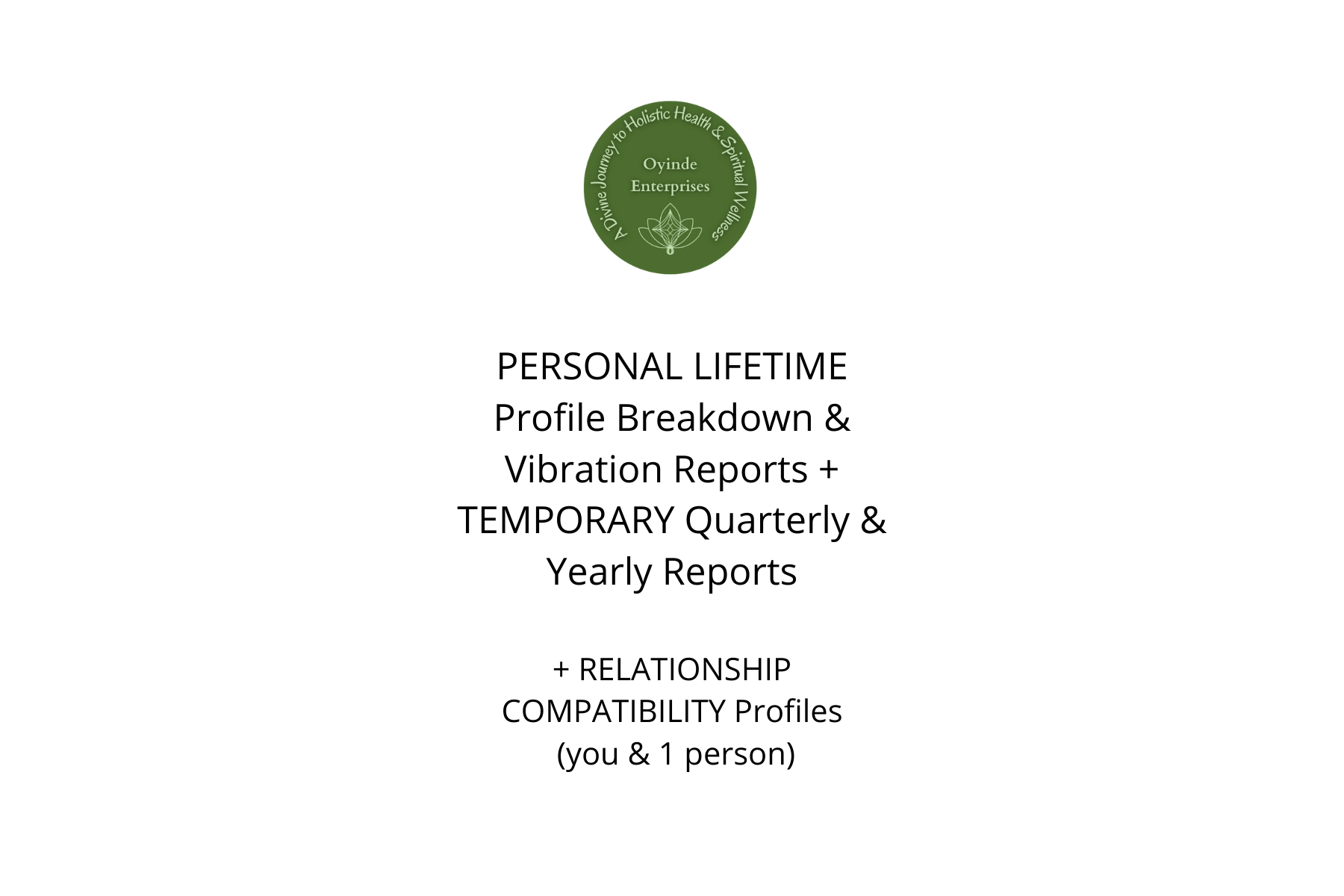 A Divine Journey to Holistic Health & Spiritual Wellness

Oyinde Enterprises

PERSONAL LIFETIME Profile Breakdown & Vibration Reports + TEMPORARY Quarterly & Yearly Reports

+ RELATIONSHIP COMPATIBILITY Profiles (you & 1 person)